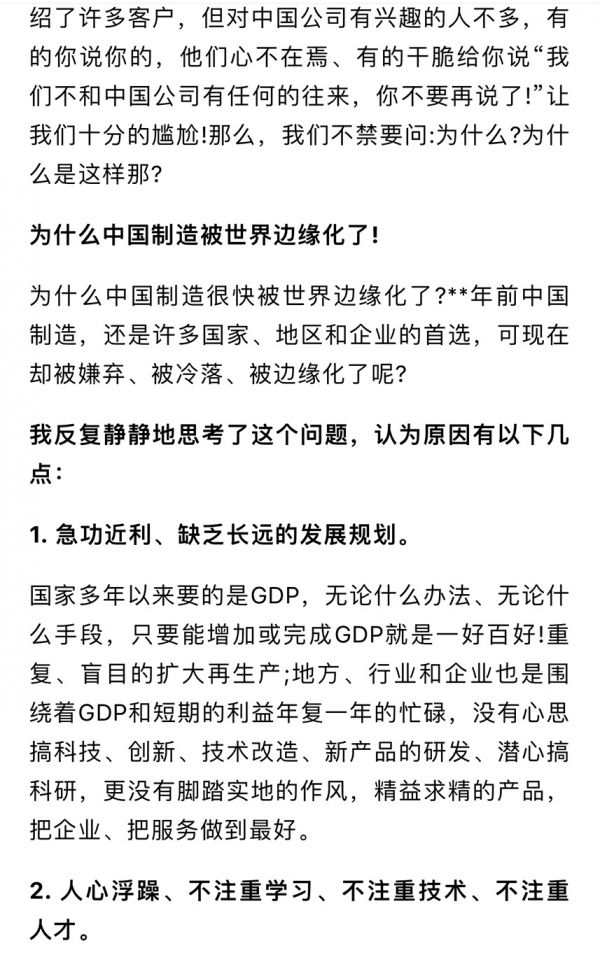 绍了许多客户，但对中国公司有兴趣的人不多，有的你说你的，他们心不在焉、有的干脆给你说“我们不和中国公司有任何的往来，你不要再说了!”让我们十分的尴尬!那么，我们不禁要问:为什么?为什么是这样那?

为什么中国制造被世界边缘化了!

为什么中国制造很快被世界边缘化了?**年前中国制造，还是许多国家、地区和企业的首选，可现在却被嫌弃、被冷落、被边缘化了呢?

我反复静静地思考了这个问题，认为原因有以下几点:

1. 急功近利、缺乏长远的发展规划。

国家多年以来要的是GDP，无论什么办法、无论什么手段，只要能增加或完成GDP就是一好百好!重复、盲目的扩大再生产;地方、行业和企业也是围绕着GDP和短期的利益年复一年的忙碌，没有心思搞科技、创新、技术改造、新产品的研发、潜心搞科研，更没有脚踏实地的作风，精益求精的产品，把企业、把服务做到最好。

2. 人心浮躁、不注重学习、不注重技术、不注重人才。